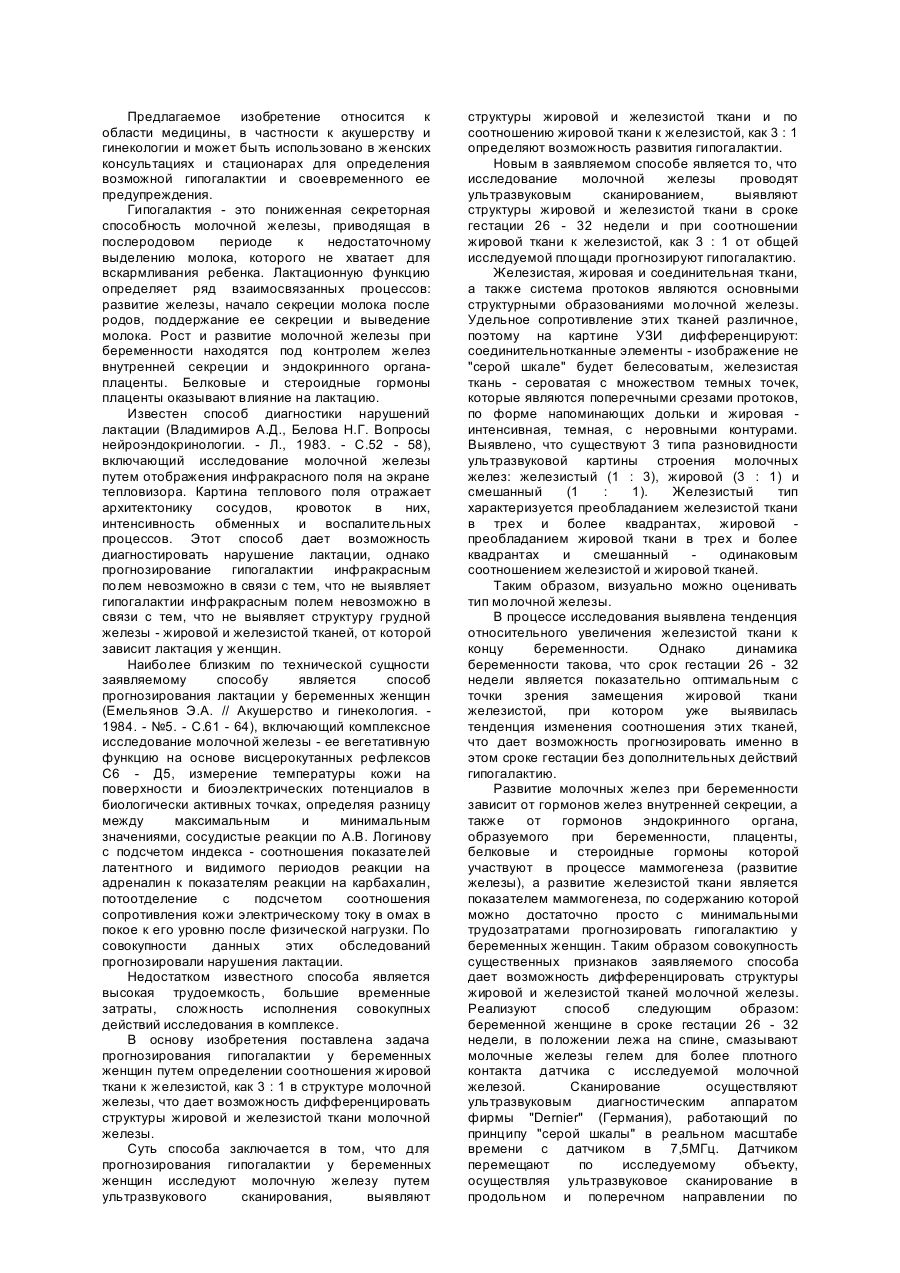 Предлагаемое изобретение относится к области медицины, в частности к акушерству и гинекологии и может быть использовано в женских консультациях и стационарах для определения возможной гипогалактии и своевременного ее предупреждения.

Гипогалактия - это пониженная секреторная способность молочной железы, приводящая в послеродовом периоде к недостаточному выделению молока, которого не хватает для вскармливания ребенка. Лактационную функцию определяет ряд взаимосвязанных процессов: развитие железы, начало секреции молока после родов, поддержание ее секреции и выведение молока. Рост и развитие молочной железы при беременности находятся под контролем желез внутренней секреции и эндокринного органа-плаценты. Белковые и стероидные гормоны плаценты оказывают влияние на лактацию.

Известен способ диагностики нарушений лактации (Владимиров А.Д., Белова Н.Г. Вопросы нейроэндокринологии. - Л., 1983. - С.52 - 58), включающий исследование молочной железы путем отображения инфракрасного поля на экране тепловизора. Картина теплового поля отражает архитектонику сосудов, кровоток в них, интенсивность обменных и воспалительных процессов. Этот способ дает возможность диагностировать нарушение лактации, однако прогнозирование гипогалактии инфракрасным полем невозможно в связи с тем, что не выявляет гипогалактии инфракрасным полем невозможно в связи с тем, что не выявляет структуру грудной железы - жировой и железистой тканей, от которой зависит лактация у женщин.

Наиболее близким по технической сущности заявляемому способу является способ прогнозирования лактации у беременных женщин (Емельянов Э.А. // Акушерство и гинекология. - 1984. - №5. - С.61 - 64), включающий комплексное исследование молочной железы - ее вегетативную функцию на основе висцерокутанных рефлексов С6 - Д5, измерение температуры кожи на поверхности и биоэлектрических потенциалов в биологически активных точках, определяя разницу между максимальным и минимальным значениями, сосудистые реакции по А.В. Логинову с подсчетом индекса - соотношения показателей латентного и видимого периодов реакции на адреналин к показателям реакции на карбахалин, потоотделение с подсчетом соотношения сопротивления кожи электрическому току в омах в покое к его уровню после физической нагрузки. По совокупности данных этих обследований прогнозировали нарушения лактации.

Недостатком известного способа является высокая трудоемкость, большие временные затраты, сложность исполнения совокупных действий исследования в комплексе.

В основу изобретения поставлена задача прогнозирования гипогалактии у беременных женщин путем определении соотношения жировой ткани к железистой, как 3 : 1 в структуре молочной железы, что дает возможность дифференцировать структуры жировой и железистой ткани молочной железы.

Суть способа заключается в том, что для прогнозирования гипогалактии у беременных женщин исследуют молочную железу путем ультразвукового сканирования, выявляют структуры жировой и железистой ткани и по соотношению жировой ткани к железистой, как 3 : 1 определяют возможность развития гипогалактии.

Новым в заявляемом способе является то, что исследование молочной железы проводят ультразвуковым сканированием, выявляют структуры жировой и железистой ткани в сроке гестации 26 - 32 недели и при соотношении жировой ткани к железистой, как 3 : 1 от общей исследуемой площади прогнозируют гипогалактию.

Железистая, жировая и соединительная ткани, а также система протоков являются основными структурными образованиями молочной железы. Удельное сопротивление этих тканей различное, поэтому на картине УЗИ дифференцируют: соединительнотканные элементы - изображение не "серой шкале" будет белесоватым, железистая ткань - сероватая с множеством темных точек, которые являются поперечными срезами протоков, по форме напоминающих дольки и жировая - интенсивная, темная, с неровными контурами. Выявлено, что существуют 3 типа разновидности ультразвуковой картины строения молочных желез: железистый (1 : 3), жировой (3 : 1) и смешанный (1 : 1). Железистый тип характеризуется преобладанием железистой ткани в трех и более квадрантах, жировой - преобладанием жировой ткани в трех и более квадрантах и смешанный - одинаковым соотношением железистой и жировой тканей.

Таким образом, визуально можно оценивать тип молочной железы.

В процессе исследования выявлена тенденция относительного увеличения железистой ткани к концу беременности. Однако динамика беременности такова, что срок гестации 26 - 32 недели является показательно оптимальным с точки зрения замещения жировой ткани железистой, при котором уже выявилась тенденция изменения соотношения этих тканей, что дает возможность прогнозировать именно в этом сроке гестации без дополнительных действий гипогалактию.

Развитие молочных желез при беременности зависит от гормонов желез внутренней секреции, а также от гормонов эндокринного органа, образуемого при беременности, плаценты, белковые и стероидные гормоны которой участвуют в процессе маммогенеза (развитие железы), а развитие железистой ткани является показателем маммогенеза, по содержанию которой можно достаточно просто с минимальными трудозатратами прогнозировать гипогалактию у беременных женщин. Таким образом совокупность существенных признаков заявляемого способа дает возможность дифференцировать структуры жировой и железистой тканей молочной железы. Реализуют способ следующим образом: беременной женщине в сроке гестации 26 - 32 недели, в положении лежа на спине, смазывают молочные железы гелем для более плотного контакта датчика с исследуемой молочной железой. Сканирование осуществляют ультразвуковым диагностическим аппаратом фирмы "Dernier" (Германия), работающий по принципу "серой шкалы" в реальном масштабе времени с датчиком в 7,5МГц. Датчиком перемещают по исследуемому объекту, осуществляя ультразвуковое сканирование в продольном и поперечном направлении по